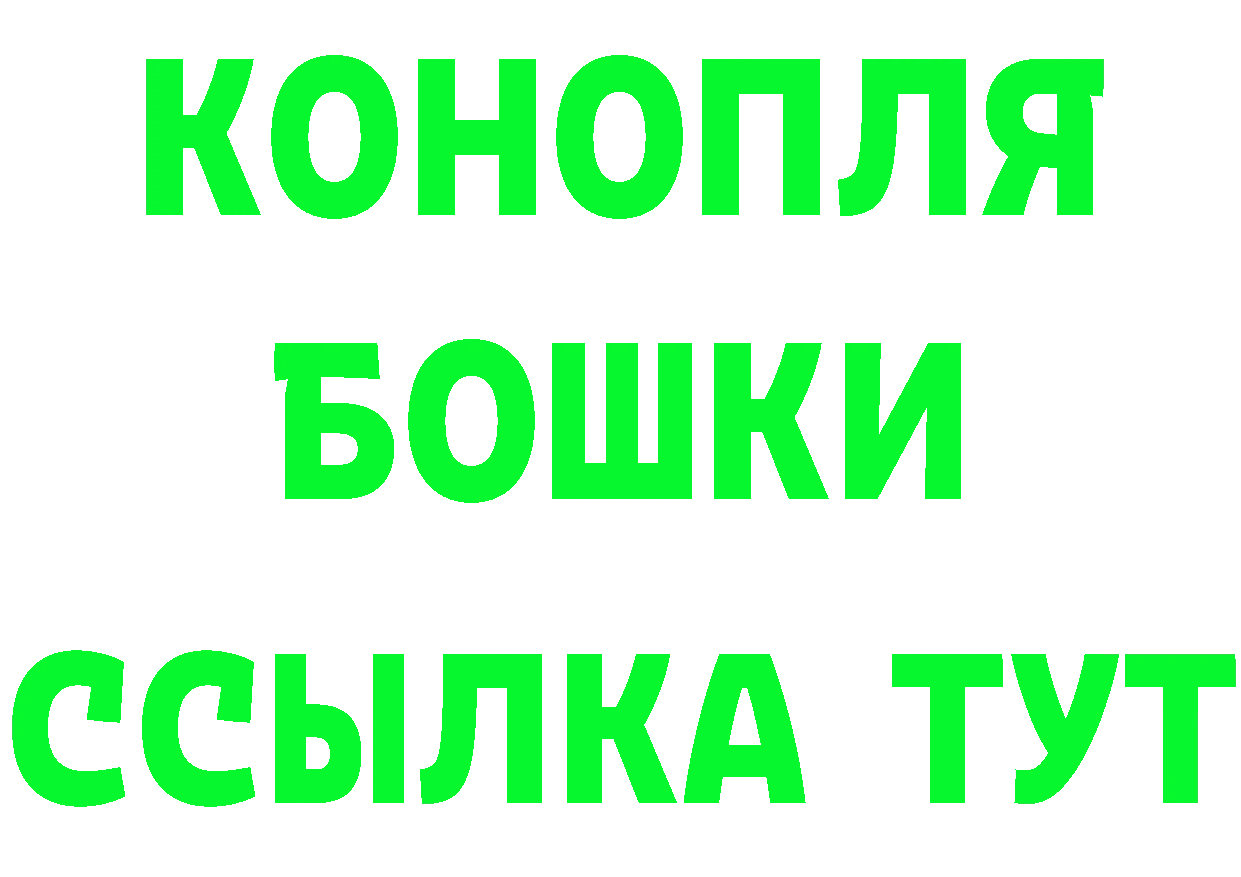 КОНОПЛЯ
БОШКИ
ССЫЛКА ТУТ